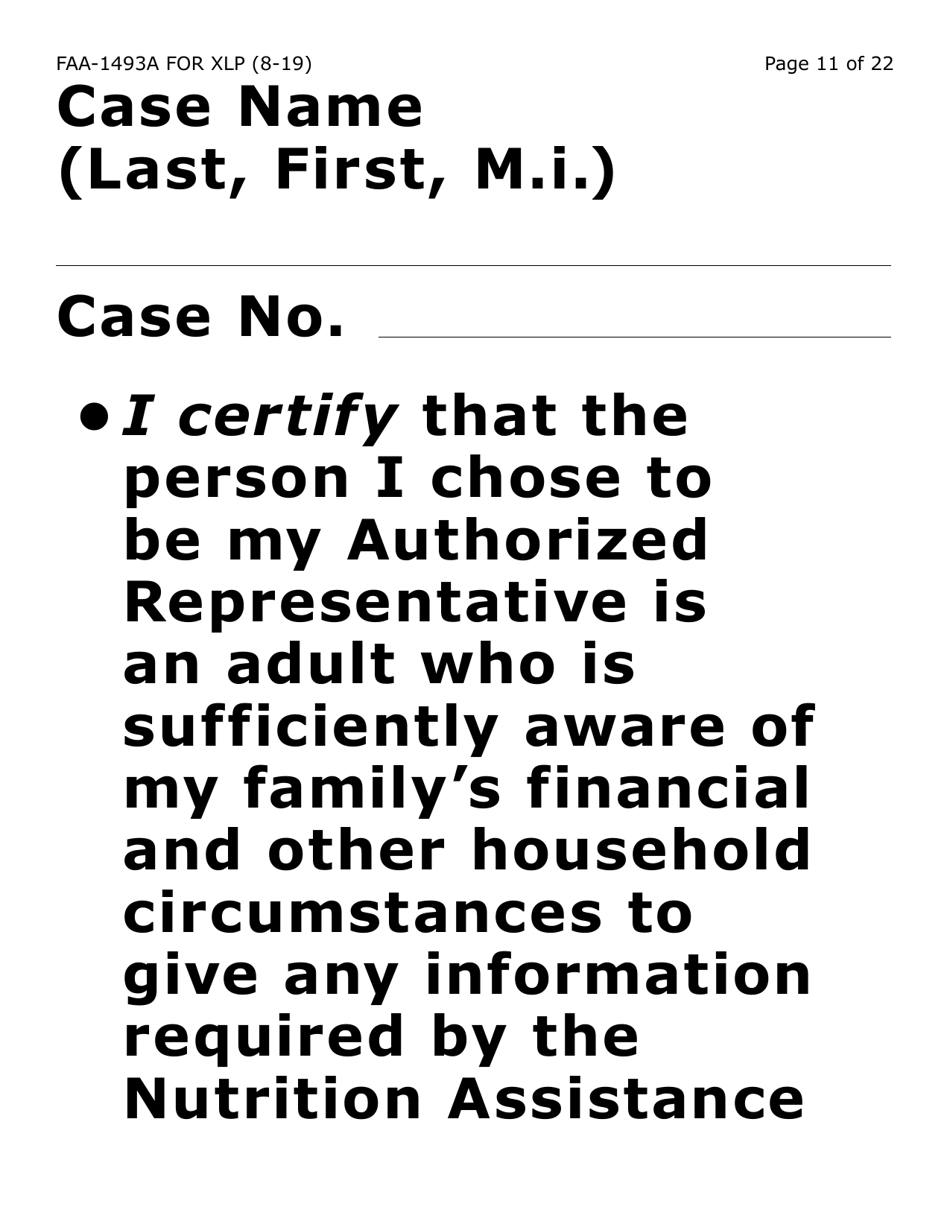 FAA-1493A FOR XLP (8-19)

Page 11 of 22

Case Name (Last, First, M.i.)

Case No.

• I certify that the person I chose to be my Authorized Representative is an adult who is sufficiently aware of my family's financial and other household circumstances to give any information required by the Nutrition Assistance